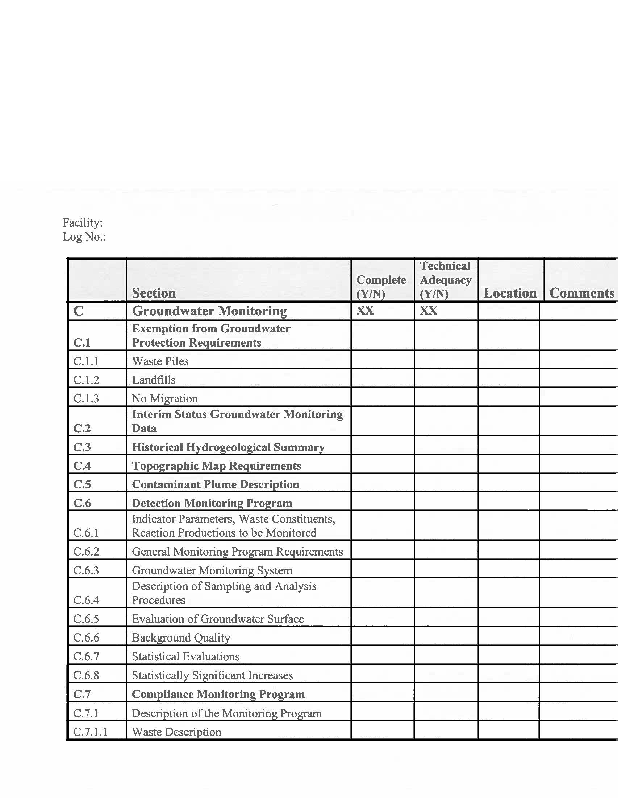 Facility:
Log No.:

| | Section | Complete (Y/N) | Technical Adequacy (Y/N) | Location | Comments |
|---|---|---|---|---|---|
| C | Groundwater Monitoring | XX | XX | | |
| C.1 | Exemption from Groundwater Protection Requirements | | | | |
| C.1.1 | Waste Piles | | | | |
| C.1.2 | Landfills | | | | |
| C.1.3 | No Migration | | | | |
| C.2 | Interim Status Groundwater Monitoring Data | | | | |
| C.3 | Historical Hydrogeological Summary | | | | |
| C.4 | Topographic Map Requirements | | | | |
| C.5 | Contaminant Plume Description | | | | |
| C.6 | Detection Monitoring Program | | | | |
| C.6.1 | Indicator Parameters, Waste Constituents, Reaction Productions to be Monitored | | | | |
| C.6.2 | General Monitoring Program Requirements | | | | |
| C.6.3 | Groundwater Monitoring System | | | | |
| C.6.4 | Description of Sampling and Analysis Procedures | | | | |
| C.6.5 | Evaluation of Groundwater Surface | | | | |
| C.6.6 | Background Quality | | | | |
| C.6.7 | Statistical Evaluations | | | | |
| C.6.8 | Statistically Significant Increases | | | | |
| C.7 | Compliance Monitoring Program | | | | |
| C.7.1 | Description of the Monitoring Program | | | | |
| C.7.1.1 | Waste Description | | | | |